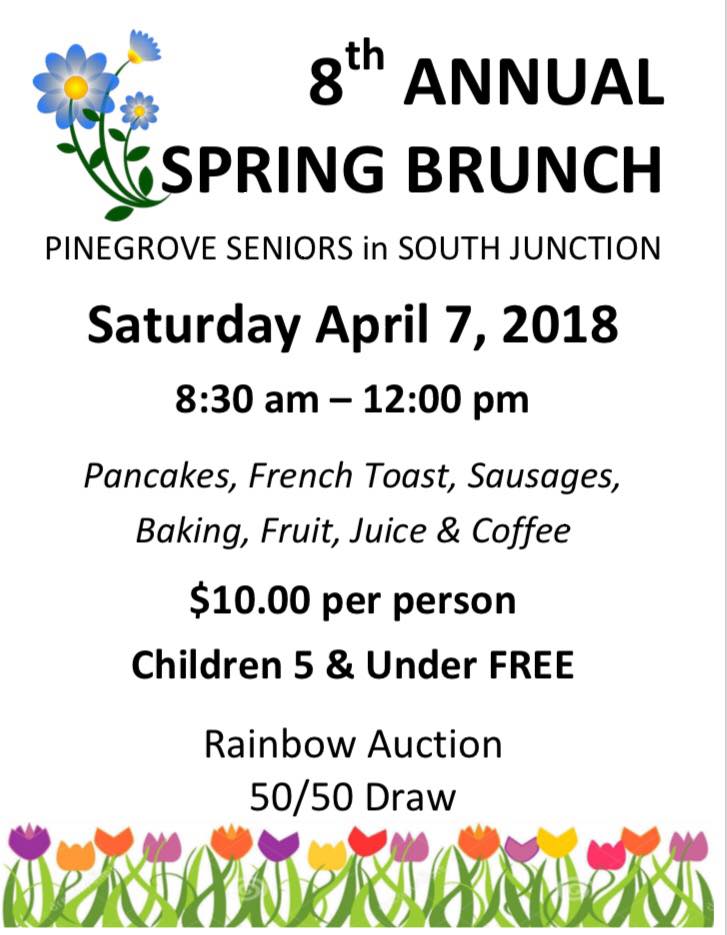 8th ANNUAL
SPRING BRUNCH

PINEGROVE SENIORS in SOUTH JUNCTION

Saturday April 7, 2018

8:30 am – 12:00 pm

Pancakes, French Toast, Sausages, Baking, Fruit, Juice & Coffee

$10.00 per person

Children 5 & Under FREE

Rainbow Auction
50/50 Draw